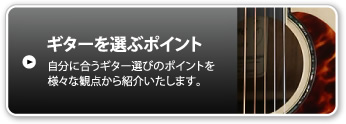 ギターを選ぶポイント

自分に合うギター選びのポイントを様々な観点から紹介いたします。